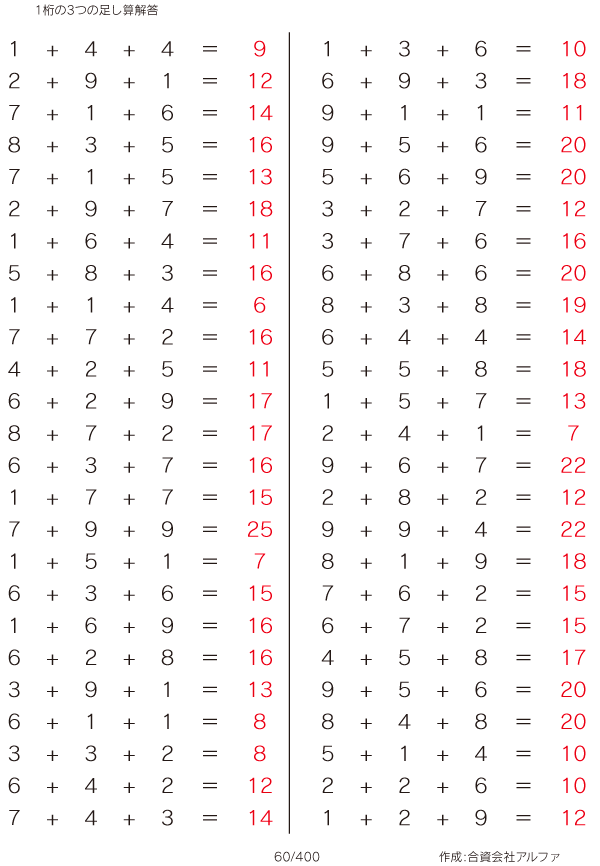 1桁の3つの足し算解答

$1 + 4 + 4 = 9$
$2 + 9 + 1 = 12$
$7 + 1 + 6 = 14$
$8 + 3 + 5 = 16$
$7 + 1 + 5 = 13$
$2 + 9 + 7 = 18$
$1 + 6 + 4 = 11$
$5 + 8 + 3 = 16$
$1 + 1 + 4 = 6$
$7 + 7 + 2 = 16$
$4 + 2 + 5 = 11$
$6 + 2 + 9 = 17$
$8 + 7 + 2 = 17$
$6 + 3 + 7 = 16$
$1 + 7 + 7 = 15$
$7 + 9 + 9 = 25$
$1 + 5 + 1 = 7$
$6 + 3 + 6 = 15$
$1 + 6 + 9 = 16$
$6 + 2 + 8 = 16$
$3 + 9 + 1 = 13$
$6 + 1 + 1 = 8$
$3 + 3 + 2 = 8$
$6 + 4 + 2 = 12$
$7 + 4 + 3 = 14$

$1 + 3 + 6 = 10$
$6 + 9 + 3 = 18$
$9 + 1 + 1 = 11$
$9 + 5 + 6 = 20$
$5 + 6 + 9 = 20$
$3 + 2 + 7 = 12$
$3 + 7 + 6 = 16$
$6 + 8 + 6 = 20$
$8 + 3 + 8 = 19$
$6 + 4 + 4 = 14$
$5 + 5 + 8 = 18$
$1 + 5 + 7 = 13$
$2 + 4 + 1 = 7$
$9 + 6 + 7 = 22$
$2 + 8 + 2 = 12$
$9 + 9 + 4 = 22$
$8 + 1 + 9 = 18$
$7 + 6 + 2 = 15$
$6 + 7 + 2 = 15$
$4 + 5 + 8 = 17$
$9 + 5 + 6 = 20$
$8 + 4 + 8 = 20$
$5 + 1 + 4 = 10$
$2 + 2 + 6 = 10$
$1 + 2 + 9 = 12$

60/400

作成:合資会社アルファ